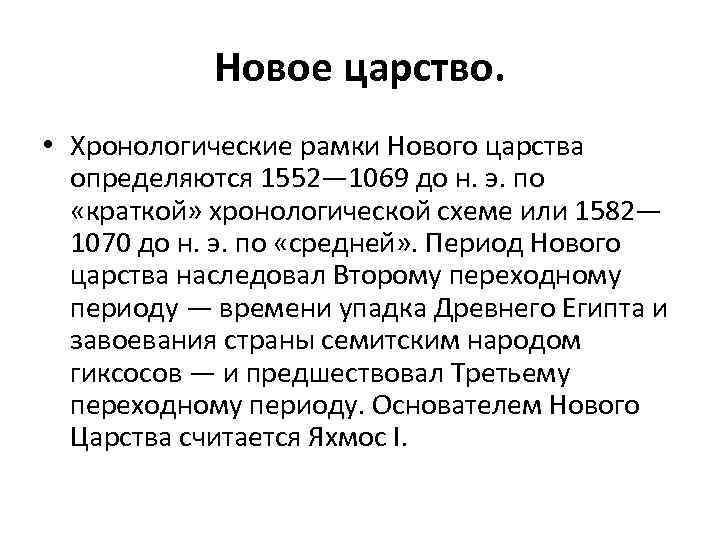 Новое царство.

• Хронологические рамки Нового царства определяются 1552—1069 до н. э. по «краткой» хронологической схеме или 1582—1070 до н. э. по «средней». Период Нового царства наследовал Второму переходному периоду — времени упадка Древнего Египта и завоевания страны семитским народом гиксосов — и предшествовал Третьему переходному периоду. Основателем Нового Царства считается Яхмос I.